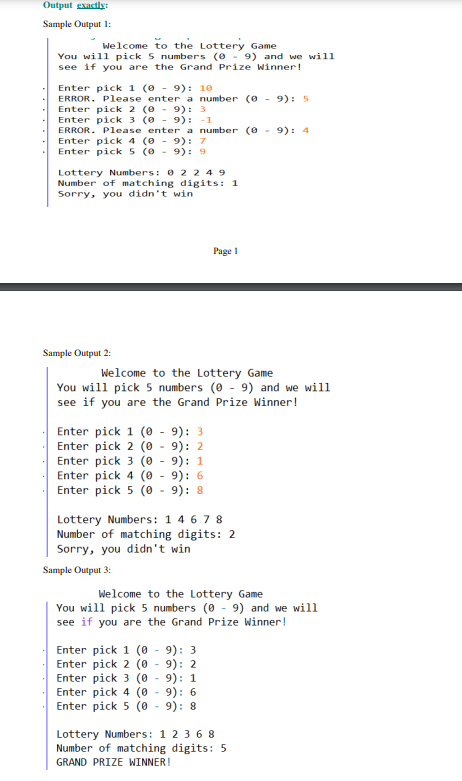 Output exactly:

Sample Output 1:

Welcome to the Lottery Game
You will pick 5 numbers (0 - 9) and we will
see if you are the Grand Prize Winner!

Enter pick 1 (0 - 9): 10
ERROR. Please enter a number (0 - 9): 5
Enter pick 2 (0 - 9): 3
Enter pick 3 (0 - 9): -1
ERROR. Please enter a number (0 - 9): 4
Enter pick 4 (0 - 9): 7
Enter pick 5 (0 - 9): 9

Lottery Numbers: 0 2 2 4 9
Number of matching digits: 1
Sorry, you didn't win

Page 1

Sample Output 2:

Welcome to the Lottery Game
You will pick 5 numbers (0 - 9) and we will
see if you are the Grand Prize Winner!

Enter pick 1 (0 - 9): 3
Enter pick 2 (0 - 9): 2
Enter pick 3 (0 - 9): 1
Enter pick 4 (0 - 9): 6
Enter pick 5 (0 - 9): 8

Lottery Numbers: 1 4 6 7 8
Number of matching digits: 2
Sorry, you didn't win

Sample Output 3:

Welcome to the Lottery Game
You will pick 5 numbers (0 - 9) and we will
see if you are the Grand Prize Winner!

Enter pick 1 (0 - 9): 3
Enter pick 2 (0 - 9): 2
Enter pick 3 (0 - 9): 1
Enter pick 4 (0 - 9): 6
Enter pick 5 (0 - 9): 8

Lottery Numbers: 1 2 3 6 8
Number of matching digits: 5
GRAND PRIZE WINNER!